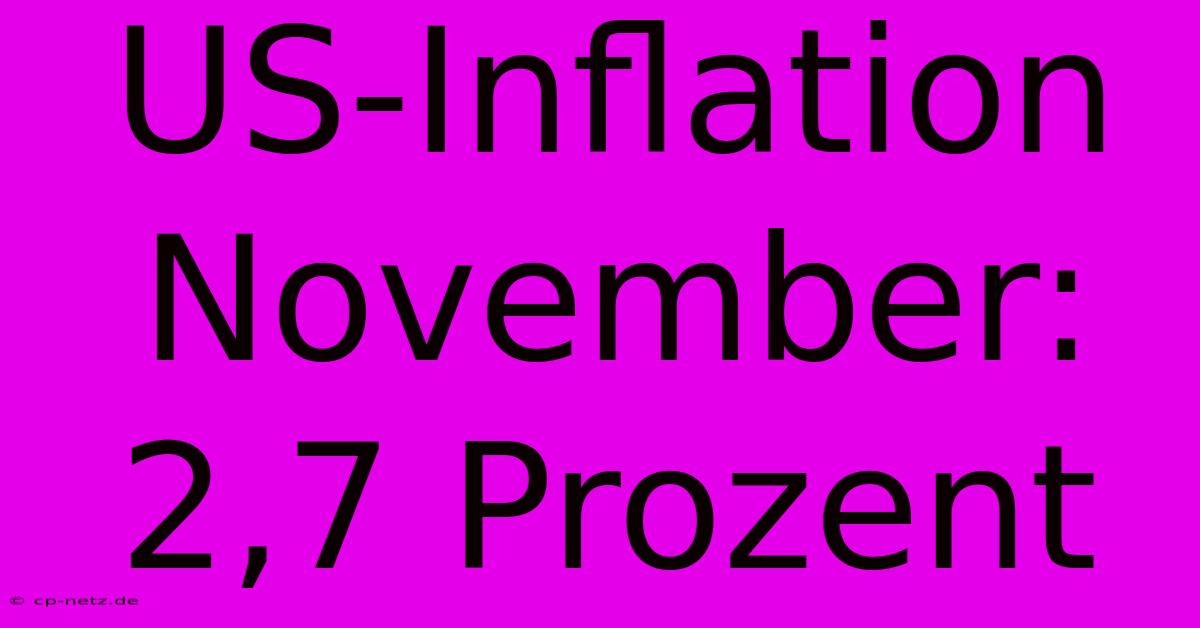 US-Inflation November: 2,7 Prozent

© cp-netz.de